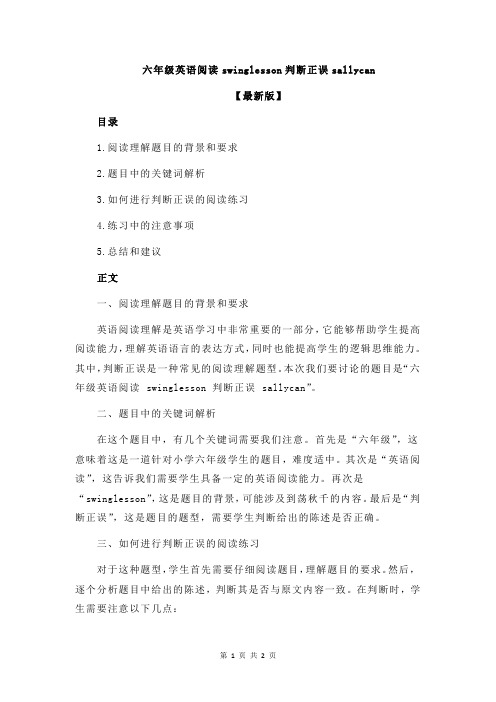 六年级英语阅读 swinglesson 判断正误 sallycan

【最新版】

目录

1.阅读理解题目的背景和要求

2.题目中的关键词解析

3.如何进行判断正误的阅读练习

4.练习中的注意事项

5.总结和建议

正文

一、阅读理解题目的背景和要求

英语阅读理解是英语学习中非常重要的一部分，它能够帮助学生提高阅读能力，理解英语语言的表达方式，同时也能提高学生的逻辑思维能力。其中，判断正误是一种常见的阅读理解题型。本次我们要讨论的题目是“六年级英语阅读 swinglesson 判断正误 sallycan”。

二、题目中的关键词解析

在这个题目中，有几个关键词需要我们注意。首先是“六年级”，这意味着这是一道针对小学六年级学生的题目，难度适中。其次是“英语阅读”，这告诉我们需要学生具备一定的英语阅读能力。再次是“swinglesson”，这是题目的背景，可能涉及到荡秋千的内容。最后是“判断正误”，这是题目的题型，需要学生判断给出的陈述是否正确。

三、如何进行判断正误的阅读练习

对于这种题型，学生首先需要仔细阅读题目，理解题目的要求。然后，逐个分析题目中给出的陈述，判断其是否与原文内容一致。在判断时，学生需要注意以下几点：

第 1 页 共 2 页